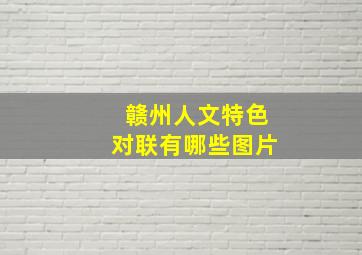 赣州人文特色
对联有哪些图片